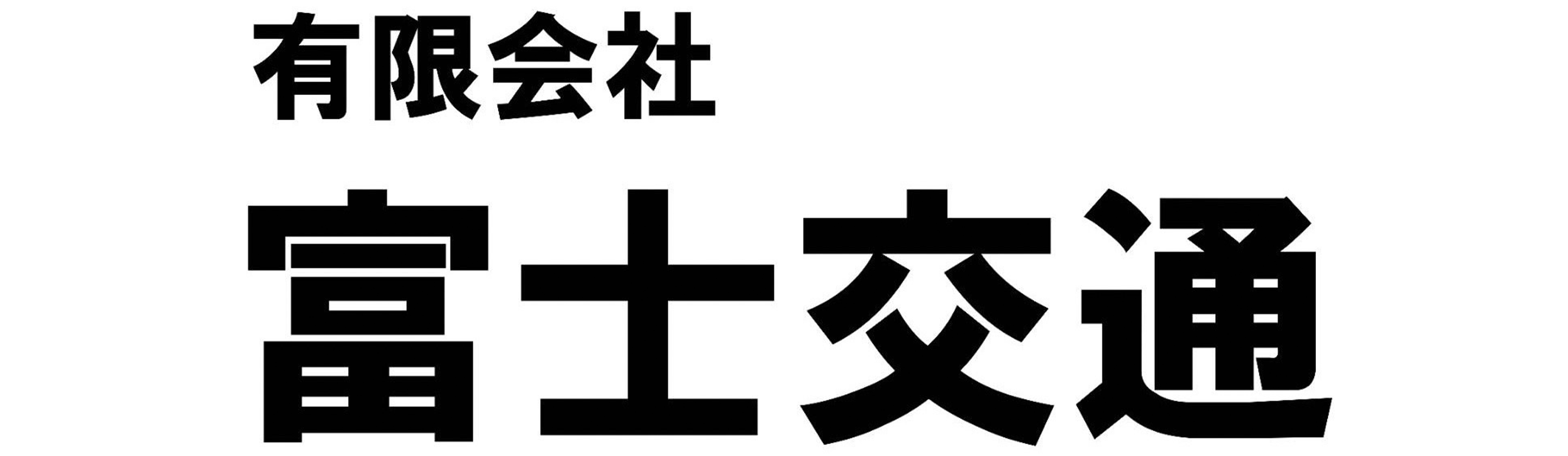 有限会社
富士交通